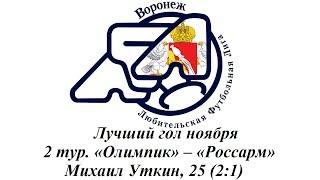 Воронеж
Любительская Футбольная Лига

Лучший гол ноября
2 тур. «Олимпик» – «Россарм»
Михаил Уткин, 25 (2:1)